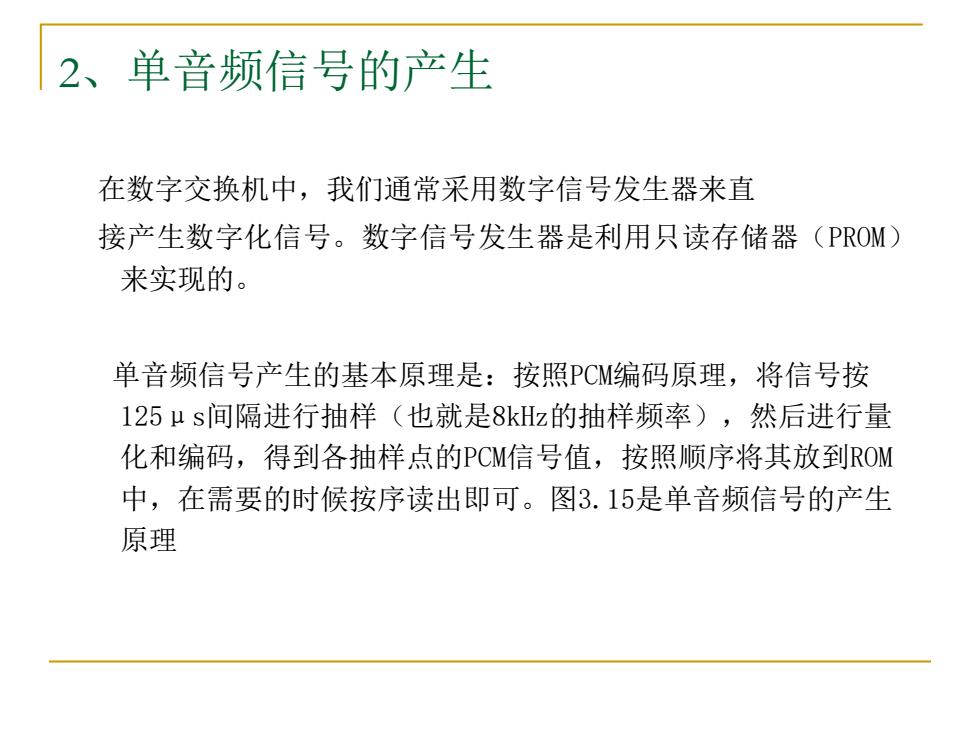 2、单音频信号的产生

在数字交换机中，我们通常采用数字信号发生器来直接产生数字化信号。数字信号发生器是利用只读存储器（PROM）来实现的。

单音频信号产生的基本原理是：按照PCM编码原理，将信号按125μs间隔进行抽样（也就是8kHz的抽样频率），然后进行量化和编码，得到各抽样点的PCM信号值，按照顺序将其放到ROM中，在需要的时候按序读出即可。图3.15是单音频信号的产生原理